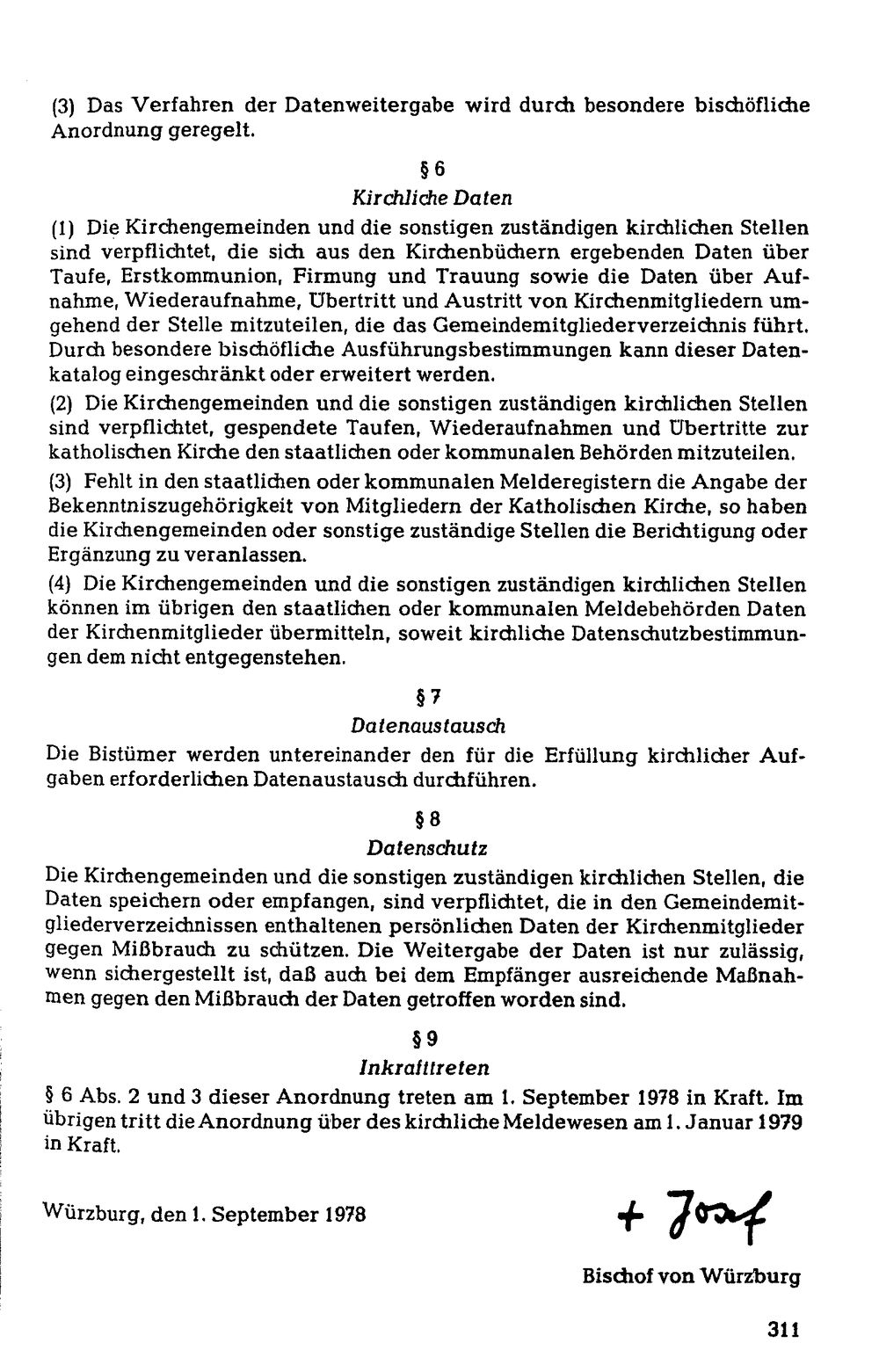 (3) Das Verfahren der Datenweitergabe wird durch besondere bischöfliche Anordnung geregelt.

§ 6

Kirchliche Daten

(1) Die Kirchengemeinden und die sonstigen zuständigen kirchlichen Stellen sind verpflichtet, die sich aus den Kirchenbüchern ergebenden Daten über Taufe, Erstkommunion, Firmung und Trauung sowie die Daten über Aufnahme, Wiederaufnahme, Übertritt und Austritt von Kirchenmitgliedern umgehend der Stelle mitzuteilen, die das Gemeindemitgliederverzeichnis führt. Durch besondere bischöfliche Ausführungsbestimmungen kann dieser Datenkatalog eingeschränkt oder erweitert werden.

(2) Die Kirchengemeinden und die sonstigen zuständigen kirchlichen Stellen sind verpflichtet, gespendete Taufen, Wiederaufnahmen und Übertritte zur katholischen Kirche den staatlichen oder kommunalen Behörden mitzuteilen.

(3) Fehlt in den staatlichen oder kommunalen Melderegistern die Angabe der Bekenntniszugehörigkeit von Mitgliedern der Katholischen Kirche, so haben die Kirchengemeinden oder sonstige zuständige Stellen die Berichtigung oder Ergänzung zu veranlassen.

(4) Die Kirchengemeinden und die sonstigen zuständigen kirchlichen Stellen können im übrigen den staatlichen oder kommunalen Meldebehörden Daten der Kirchenmitglieder übermitteln, soweit kirchliche Datenschutzbestimmungen dem nicht entgegenstehen.

§ 7

Datenaustausch

Die Bistümer werden untereinander den für die Erfüllung kirchlicher Aufgaben erforderlichen Datenaustausch durchführen.

§ 8

Datenschutz

Die Kirchengemeinden und die sonstigen zuständigen kirchlichen Stellen, die Daten speichern oder empfangen, sind verpflichtet, die in den Gemeindemitgliederverzeichnissen enthaltenen persönlichen Daten der Kirchenmitglieder gegen Mißbrauch zu schützen. Die Weitergabe der Daten ist nur zulässig, wenn sichergestellt ist, daß auch bei dem Empfänger ausreichende Maßnahmen gegen den Mißbrauch der Daten getroffen worden sind.

§ 9

Inkrafttreten

§ 6 Abs. 2 und 3 dieser Anordnung treten am 1. September 1978 in Kraft. Im übrigen tritt die Anordnung über des kirchliche Meldewesen am 1. Januar 1979 in Kraft.

Würzburg, den 1. September 1978

+ Josef

Bischof von Würzburg

311